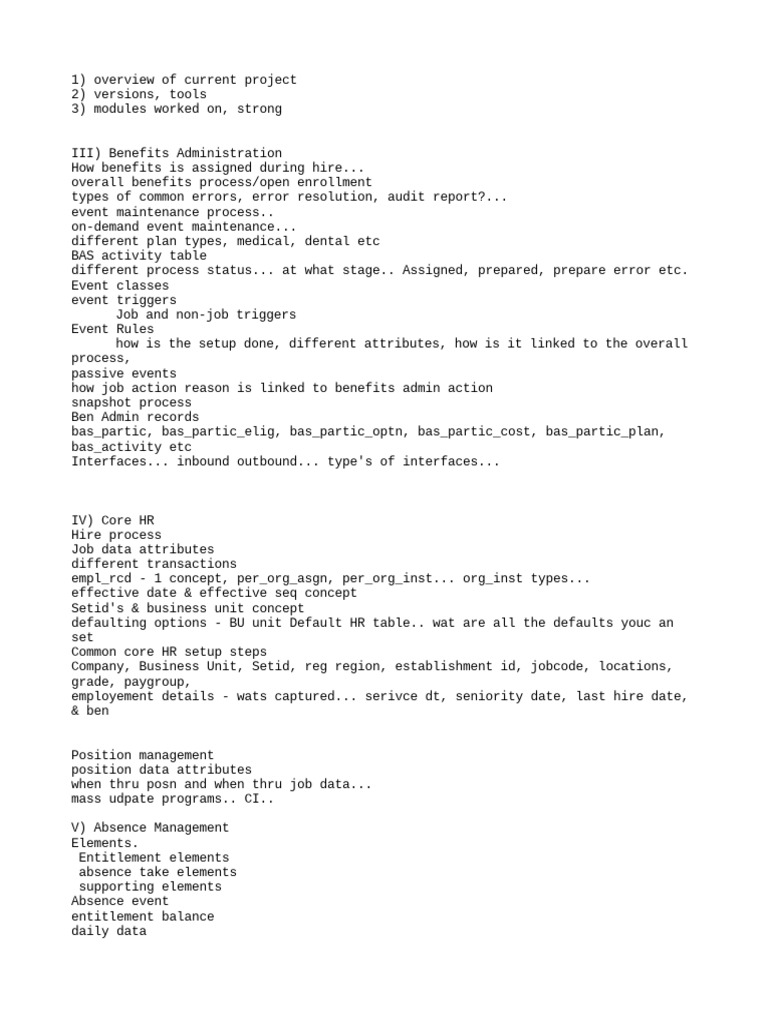 1) overview of current project
2) versions, tools
3) modules worked on, strong

III) Benefits Administration
How benefits is assigned during hire...
overall benefits process/open enrollment
types of common errors, error resolution, audit report?...
event maintenance process..
on-demand event maintenance...
different plan types, medical, dental etc
BAS activity table
different process status... at what stage.. Assigned, prepared, prepare error etc.
Event classes
event triggers
Job and non-job triggers
Event Rules
how is the setup done, different attributes, how is it linked to the overall process,
passive events
how job action reason is linked to benefits admin action
snapshot process
Ben Admin records
bas_partic, bas_partic_elig, bas_partic_optn, bas_partic_cost, bas_partic_plan, bas_activity etc
Interfaces... inbound outbound... type's of interfaces...

IV) Core HR
Hire process
Job data attributes
different transactions
empl_rcd - 1 concept, per_org_asgn, per_org_inst... org_inst types...
effective date & effective seq concept
Setid's & business unit concept
defaulting options - BU unit Default HR table.. wat are all the defaults youc an set
Common core HR setup steps
Company, Business Unit, Setid, reg region, establishment id, jobcode, locations, grade, paygroup,
employement details - wats captured... serivce dt, seniority date, last hire date, & ben

Position management
position data attributes
when thru posn and when thru job data...
mass udpate programs.. CI..

V) Absence Management
Elements.
Entitlement elements
absence take elements
supporting elements
Absence event
entitlement balance
daily data